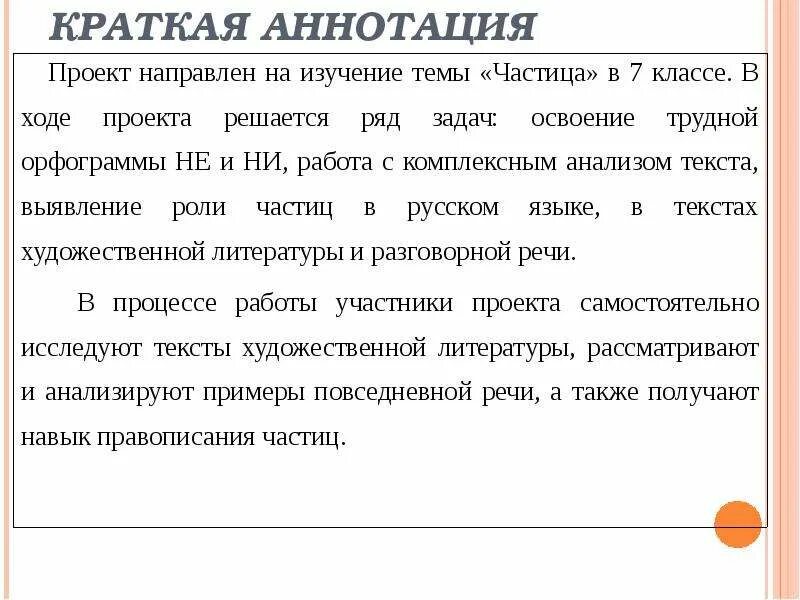 КРАТКАЯ АННОТАЦИЯ

Проект направлен на изучение темы «Частица» в 7 классе. В ходе проекта решается ряд задач: освоение трудной орфограммы НЕ и НИ, работа с комплексным анализом текста, выявление роли частиц в русском языке, в текстах художественной литературы и разговорной речи.

В процессе работы участники проекта самостоятельно исследуют тексты художественной литературы, рассматривают и анализируют примеры повседневной речи, а также получают навык правописания частиц.